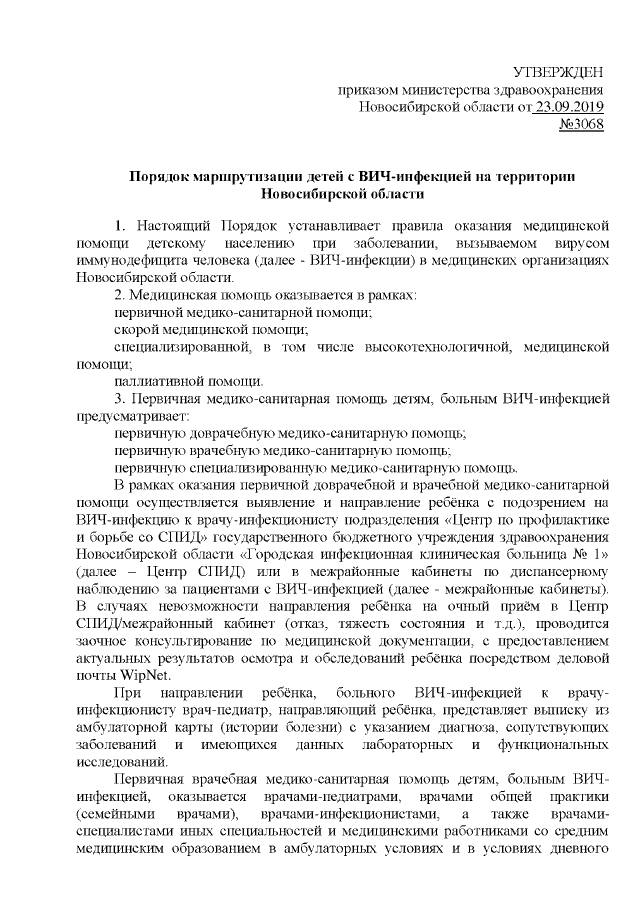 УТВЕРЖДЕН
приказом министерства здравоохранения
Новосибирской области от 23.09.2019
№3068

Порядок маршрутизации детей с ВИЧ-инфекцией на территории Новосибирской области

1. Настоящий Порядок устанавливает правила оказания медицинской помощи детскому населению при заболевании, вызываемом вирусом иммунодефицита человека (далее - ВИЧ-инфекции) в медицинских организациях Новосибирской области.

2. Медицинская помощь оказывается в рамках:
первичной медико-санитарной помощи;
скорой медицинской помощи;
специализированной, в том числе высокотехнологичной, медицинской помощи;
паллиативной помощи.

3. Первичная медико-санитарная помощь детям, больным ВИЧ-инфекцией предусматривает:
первичную доврачебную медико-санитарную помощь;
первичную врачебную медико-санитарную помощь;
первичную специализированную медико-санитарную помощь.

В рамках оказания первичной доврачебной и врачебной медико-санитарной помощи осуществляется выявление и направление ребёнка с подозрением на ВИЧ-инфекцию к врачу-инфекционисту подразделения «Центр по профилактике и борьбе со СПИД» государственного бюджетного учреждения здравоохранения Новосибирской области «Городская инфекционная клиническая больница № 1» (далее – Центр СПИД) или в межрайонные кабинеты по диспансерному наблюдению за пациентами с ВИЧ-инфекцией (далее - межрайонные кабинеты). В случаях невозможности направления ребёнка на очный приём в Центр СПИД/межрайонный кабинет (отказ, тяжесть состояния и т.д.), проводится заочное консультирование по медицинской документации, с предоставлением актуальных результатов осмотра и обследований ребёнка посредством деловой почты WipNet.

При направлении ребёнка, больного ВИЧ-инфекцией к врачу-инфекционисту врач-педиатр, направляющий ребёнка, представляет выписку из амбулаторной карты (истории болезни) с указанием диагноза, сопутствующих заболеваний и имеющихся данных лабораторных и функциональных исследований.

Первичная врачебная медико-санитарная помощь детям, больным ВИЧ-инфекцией, оказывается врачами-педиатрами, врачами общей практики (семейными врачами), врачами-инфекционистами, а также врачами-специалистами иных специальностей и медицинскими работниками со средним медицинским образованием в амбулаторных условиях и в условиях дневного